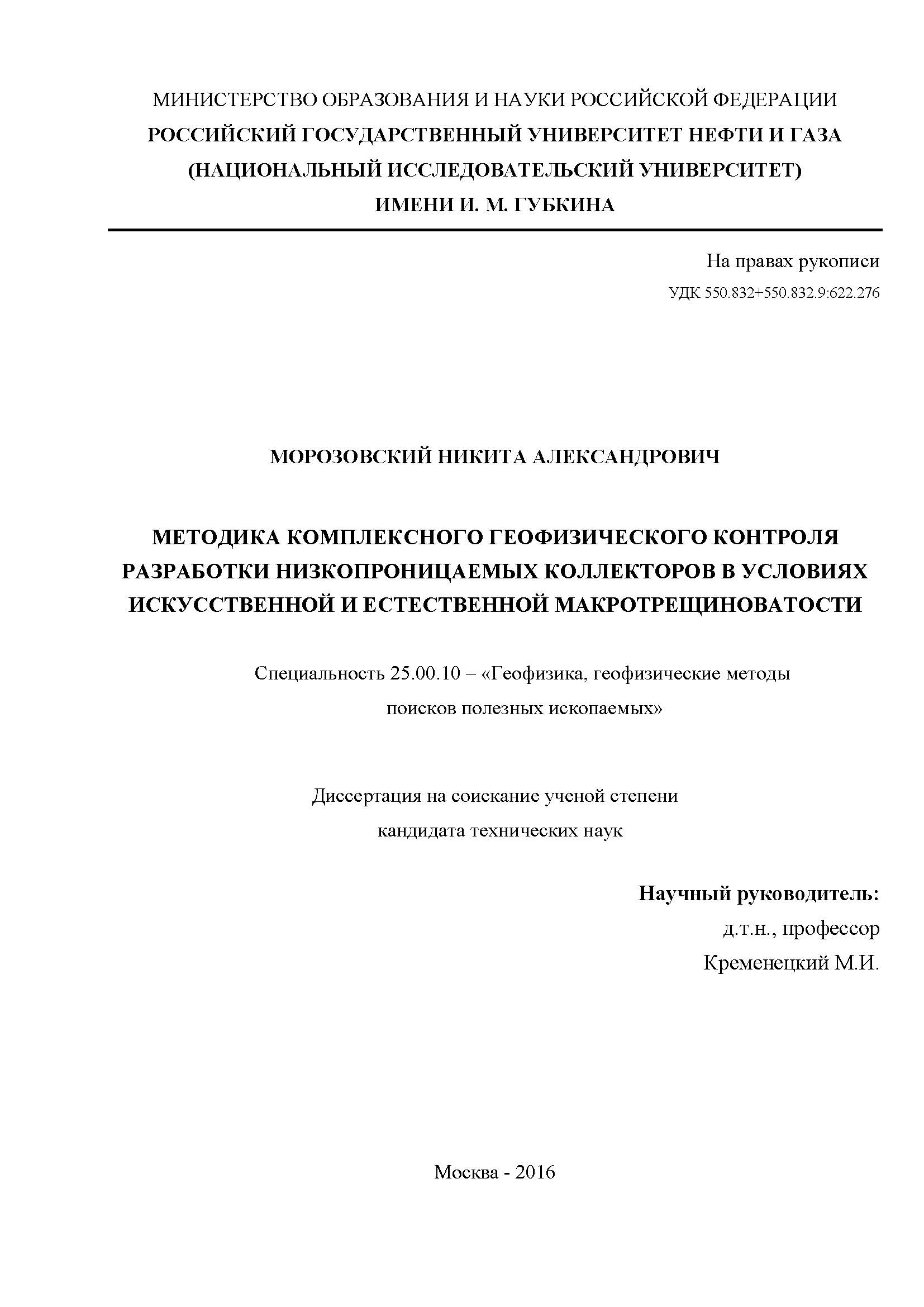 МИНИСТЕРСТВО ОБРАЗОВАНИЯ И НАУКИ РОССИЙСКОЙ ФЕДЕРАЦИИ
РОССИЙСКИЙ ГОСУДАРСТВЕННЫЙ УНИВЕРСИТЕТ НЕФТИ И ГАЗА
(НАЦИОНАЛЬНЫЙ ИССЛЕДОВАТЕЛЬСКИЙ УНИВЕРСИТЕТ)
ИМЕНИ И. М. ГУБКИНА

На правах рукописи
УДК 550.832+550.832.9:622.276

МОРОЗОВСКИЙ НИКИТА АЛЕКСАНДРОВИЧ

МЕТОДИКА КОМПЛЕКСНОГО ГЕОФИЗИЧЕСКОГО КОНТРОЛЯ РАЗРАБОТКИ НИЗКОПРОНИЦАЕМЫХ КОЛЛЕКТОРОВ В УСЛОВИЯХ ИСКУССТВЕННОЙ И ЕСТЕСТВЕННОЙ МАКРОТРЕЩИНОВАТОСТИ

Специальность 25.00.10 – «Геофизика, геофизические методы поисков полезных ископаемых»

Диссертация на соискание ученой степени кандидата технических наук

Научный руководитель:
д.т.н., профессор
Кременецкий М.И.

Москва - 2016